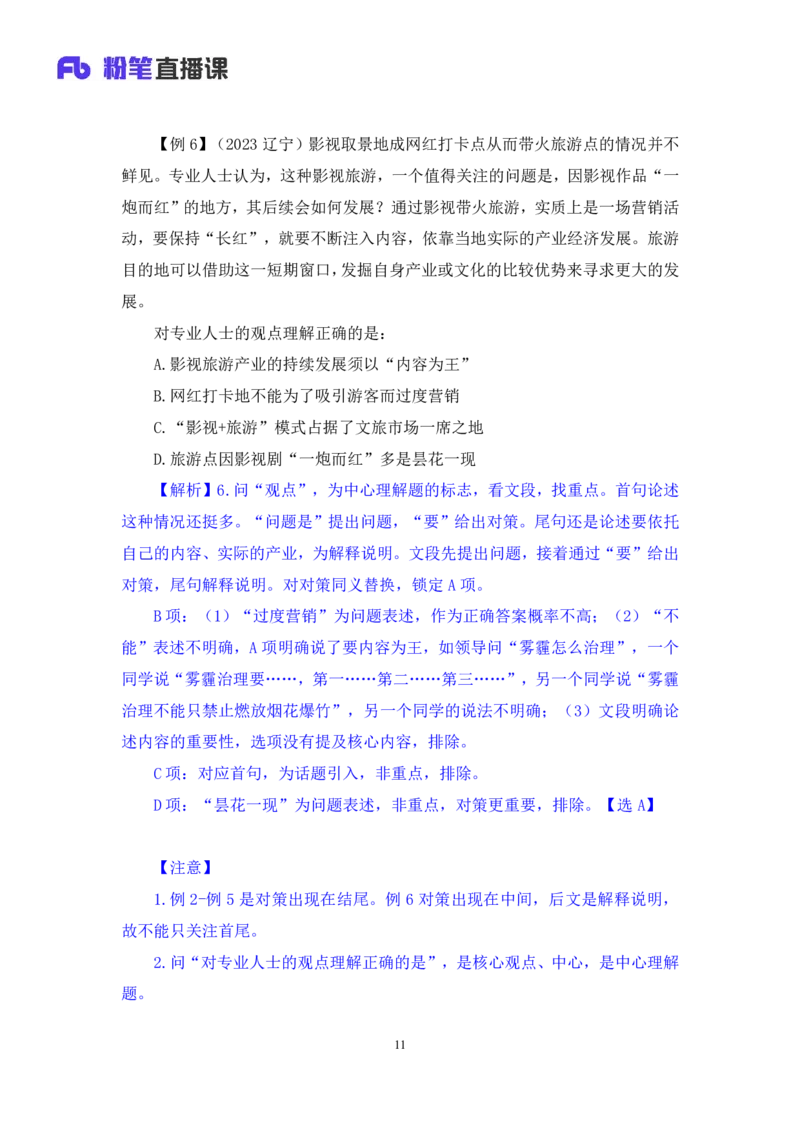 Fb 粉笔直播课

【例 6】（2023 辽宁）影视取景地成网红打卡点从而带火旅游点的情况并不鲜见。专业人士认为，这种影视旅游，一个值得关注的问题是，因影视作品“一炮而红”的地方，其后续会如何发展？通过影视带火旅游，实质上是一场营销活动，要保持“长红”，就要不断注入内容，依靠当地实际的产业经济发展。旅游目的地可以借助这一短期窗口，发掘自身产业或文化的比较优势来寻求更大的发展。

对专业人士的观点理解正确的是：

A.影视旅游产业的持续发展须以“内容为王”

B.网红打卡地不能为了吸引游客而过度营销

C.“影视+旅游”模式占据了文旅市场一席之地

D.旅游点因影视剧“一炮而红”多是昙花一现

【解析】6.问“观点”，为中心理解题的标志，看文段，找重点。首句论述这种情况还挺多。“问题是”提出问题，“要”给出对策。尾句还是论述要依托自己的内容、实际的产业，为解释说明。文段先提出问题，接着通过“要”给出对策，尾句解释说明。对对策同义替换，锁定 A 项。

B 项：（1）“过度营销”为问题表述，作为正确答案概率不高；（2）“不能”表述不明确，A 项明确说了要内容为王，如领导问“雾霾怎么治理”，一个同学说“雾霾治理要……，第一……第二……第三……”，另一个同学说“雾霾治理不能只禁止燃放烟花爆竹”，另一个同学的说法不明确；（3）文段明确论述内容的重要性，选项没有提及核心内容，排除。

C 项：对应首句，为话题引入，非重点，排除。

D 项：“昙花一现”为问题表述，非重点，对策更重要，排除。【选 A】

【注意】

1.例 2-例 5 是对策出现在结尾。例 6 对策出现在中间，后文是解释说明，故不能只关注首尾。

2.问“对专业人士的观点理解正确的是”，是核心观点、中心，是中心理解题。

11